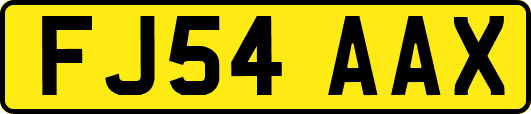 FJ54 AAX